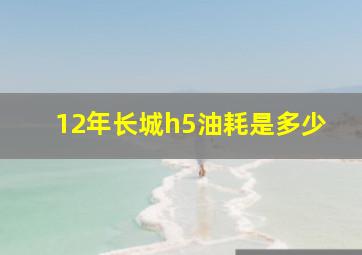 12年长城h5油耗是多少